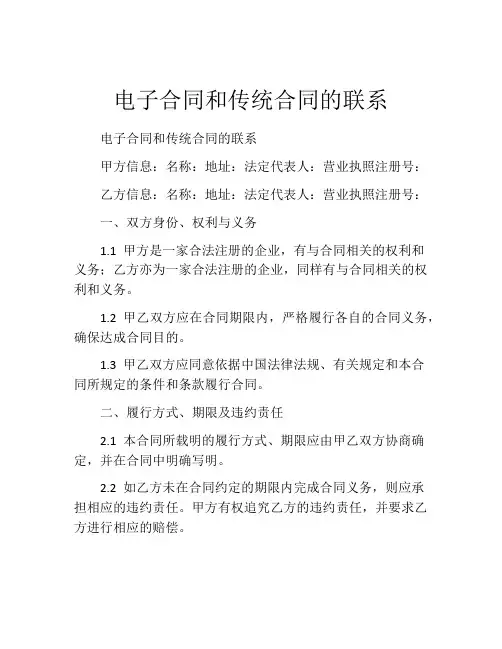 电子合同和传统合同的联系

电子合同和传统合同的联系

甲方信息：名称：地址：法定代表人：营业执照注册号：

乙方信息：名称：地址：法定代表人：营业执照注册号：

一、双方身份、权利与义务

1.1 甲方是一家合法注册的企业，有与合同相关的权利和义务；乙方亦为一家合法注册的企业，同样有与合同相关的权利和义务。

1.2 甲乙双方应在合同期限内，严格履行各自的合同义务，确保达成合同目的。

1.3 甲乙双方应同意依据中国法律法规、有关规定和本合同所规定的条件和条款履行合同。

二、履行方式、期限及违约责任

2.1 本合同所载明的履行方式、期限应由甲乙双方协商确定，并在合同中明确写明。

2.2 如乙方未在合同约定的期限内完成合同义务，则应承担相应的违约责任。甲方有权追究乙方的违约责任，并要求乙方进行相应的赔偿。